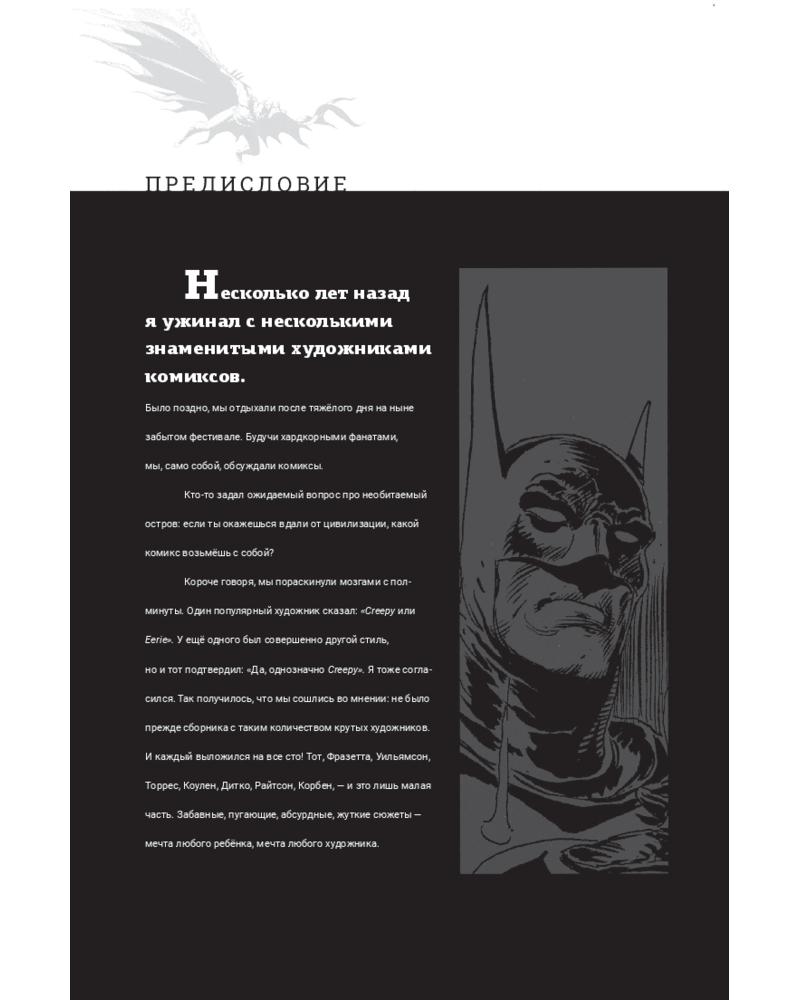 ПРЕДИСЛОВИЕ

Несколько лет назад я ужинал с несколькими знаменитыми художниками комиксов.

Было поздно, мы отдыхали после тяжёлого дня на ныне забытом фестивале. Будучи хардкорными фанатами, мы, само собой, обсуждали комиксы.

Кто-то задал ожидаемый вопрос про необитаемый остров: если ты окажешься вдали от цивилизации, какой комикс возьмёшь с собой?

Короче говоря, мы пораскинули мозгами с полминуты. Один популярный художник сказал: «Creepy или Eerie». У ещё одного был совершенно другой стиль, но и тот подтвердил: «Да, однозначно Creepy». Я тоже согласился. Так получилось, что мы сошлись во мнении: не было прежде сборника с таким количеством крутых художников. И каждый выложился на все сто! Тот, Фразетта, Уильямсон, Торрес, Коулен, Дитко, Райтсон, Корбен, — и это лишь малая часть. Забавные, пугающие, абсурдные, жуткие сюжеты — мечта любого ребёнка, мечта любого художника.